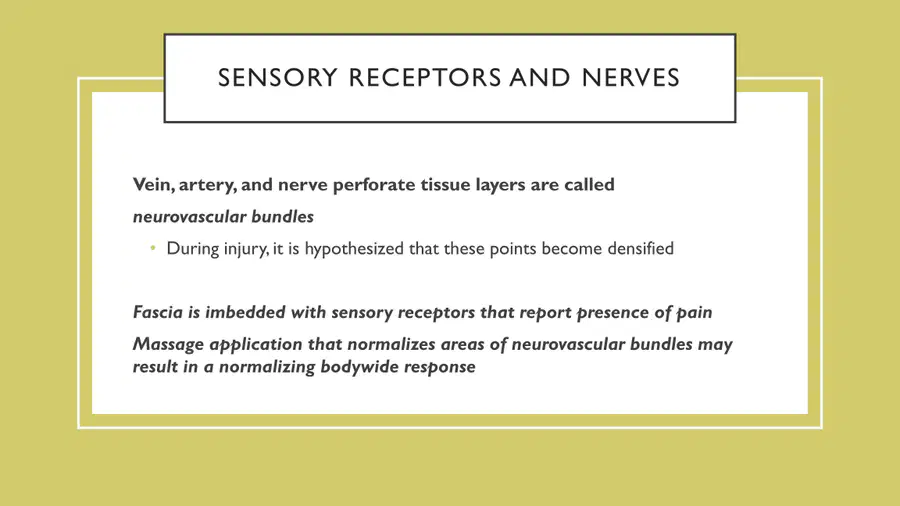 SENSORY RECEPTORS AND NERVES

Vein, artery, and nerve perforate tissue layers are called neurovascular bundles

• During injury, it is hypothesized that these points become densified

Fascia is imbedded with sensory receptors that report presence of pain

Massage application that normalizes areas of neurovascular bundles may result in a normalizing bodywide response